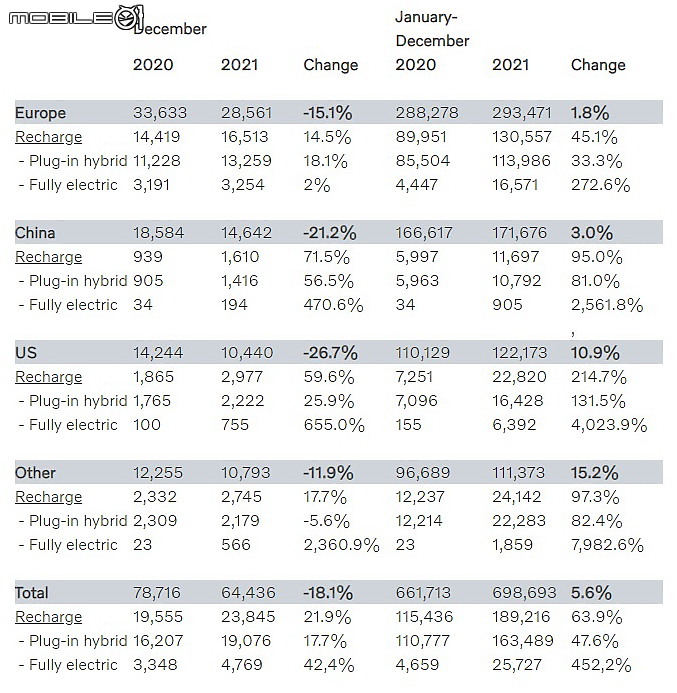 MOBILE01

|  | December 2020 | 2021 | Change | January-December 2020 | 2021 | Change |
|---|---|---|---|---|---|---|
| Europe | 33,633 | 28,561 | -15.1% | 288,278 | 293,471 | 1.8% |
| Recharge | 14,419 | 16,513 | 14.5% | 89,951 | 130,557 | 45.1% |
| - Plug-in hybrid | 11,228 | 13,259 | 18.1% | 85,504 | 113,986 | 33.3% |
| - Fully electric | 3,191 | 3,254 | 2% | 4,447 | 16,571 | 272.6% |
| China | 18,584 | 14,642 | -21.2% | 166,617 | 171,676 | 3.0% |
| Recharge | 939 | 1,610 | 71.5% | 5,997 | 11,697 | 95.0% |
| - Plug-in hybrid | 905 | 1,416 | 56.5% | 5,963 | 10,792 | 81.0% |
| - Fully electric | 34 | 194 | 470.6% | 34 | 905 | 2,561.8% , |
| US | 14,244 | 10,440 | -26.7% | 110,129 | 122,173 | 10.9% |
| Recharge | 1,865 | 2,977 | 59.6% | 7,251 | 22,820 | 214.7% |
| - Plug-in hybrid | 1,765 | 2,222 | 25.9% | 7,096 | 16,428 | 131.5% |
| - Fully electric | 100 | 755 | 655.0% | 155 | 6,392 | 4,023.9% |
| Other | 12,255 | 10,793 | -11.9% | 96,689 | 111,373 | 15.2% |
| Recharge | 2,332 | 2,745 | 17.7% | 12,237 | 24,142 | 97.3% |
| - Plug-in hybrid | 2,309 | 2,179 | -5.6% | 12,214 | 22,283 | 82.4% |
| - Fully electric | 23 | 566 | 2,360.9% | 23 | 1,859 | 7,982.6% |
| Total | 78,716 | 64,436 | -18.1% | 661,713 | 698,693 | 5.6% |
| Recharge | 19,555 | 23,845 | 21.9% | 115,436 | 189,216 | 63.9% |
| - Plug-in hybrid | 16,207 | 19,076 | 17.7% | 110,777 | 163,489 | 47.6% |
| - Fully electric | 3,348 | 4,769 | 42,4% | 4,659 | 25,727 | 452,2% |